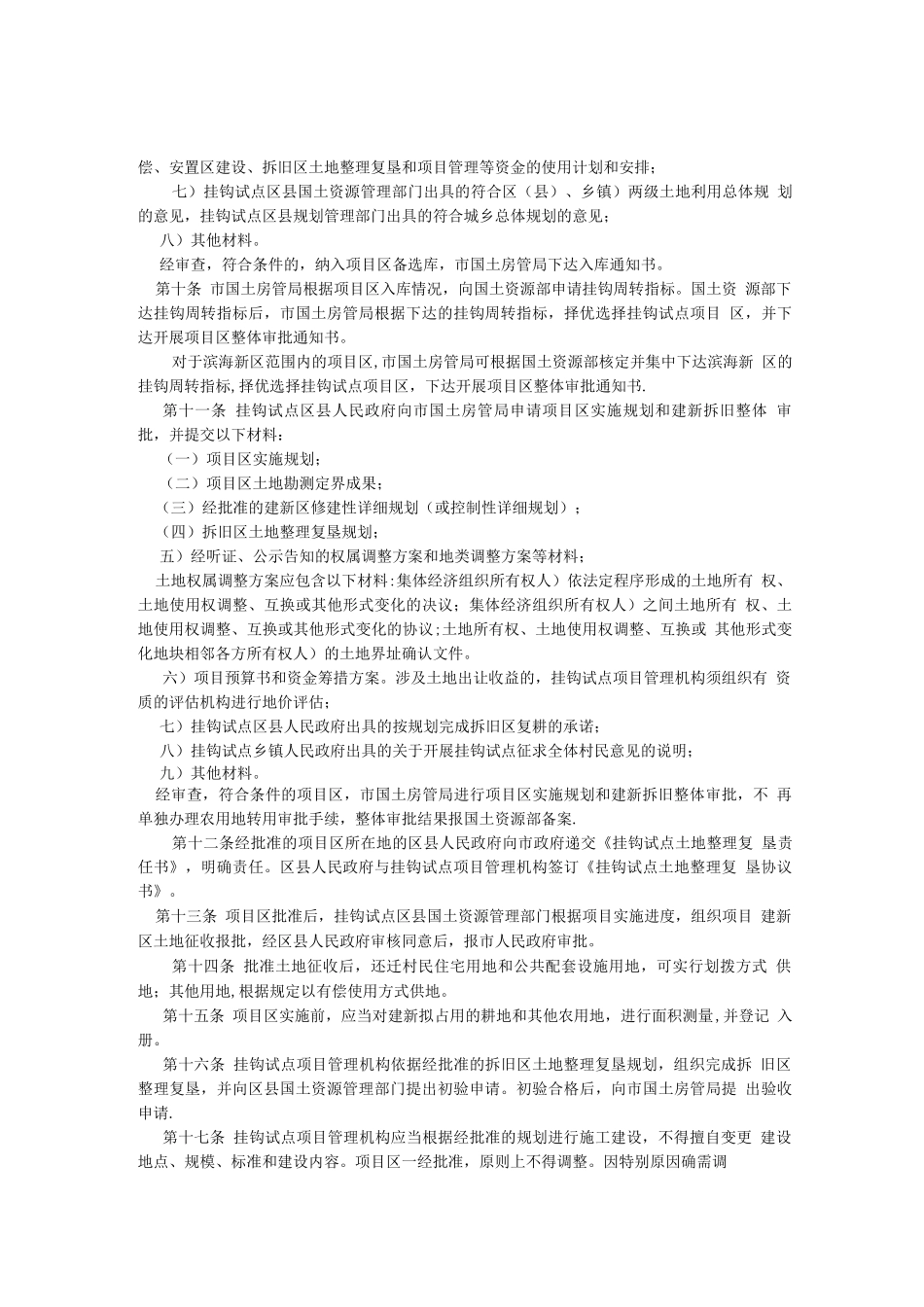 偿、安置区建设、拆旧区土地整理复垦和项目管理等资金的使用计划和安排;

七）挂钩试点区县国土资源管理部门出具的符合区（县）、乡镇）两级土地利用总体规 划的意见，挂钩试点区县规划管理部门出具的符合城乡总体规划的意见;

八）其他材料。

经审查，符合条件的，纳入项目区备选库，市国土房管局下达入库通知书。

第十条 市国土房管局根据项目区入库情况，向国土资源部申请挂钩周转指标。国土资 源部下达挂钩周转指标后，市国土房管局根据下达的挂钩周转指标，择优选择挂钩试点项目 区，并下达开展项目区整体审批通知书。

对于滨海新区范围内的项目区,市国土房管局可根据国土资源部核定并集中下达滨海新 区的挂钩周转指标,择优选择挂钩试点项目区，下达开展项目区整体审批通知书.

第十一条 挂钩试点区县人民政府向市国土房管局申请项目区实施规划和建新拆旧整体 审批，并提交以下材料：

（一）项目区实施规划;

（二）项目区土地勘测定界成果;

（三）经批准的建新区修建性详细规划（或控制性详细规划）;

（四）拆旧区土地整理复垦规划;

五）经听证、公示告知的权属调整方案和地类调整方案等材料;

土地权属调整方案应包含以下材料:集体经济组织所有权人）依法定程序形成的土地所有 权、土地使用权调整、互换或其他形式变化的决议；集体经济组织所有权人）之间土地所有 权、土地使用权调整、互换或其他形式变化的协议;土地所有权、土地使用权调整、互换或 其他形式变化地块相邻各方所有权人）的土地界址确认文件。

六）项目预算书和资金筹措方案。涉及土地出让收益的，挂钩试点项目管理机构须组织有 资质的评估机构进行地价评估;

七）挂钩试点区县人民政府出具的按规划完成拆旧区复耕的承诺;

八）挂钩试点乡镇人民政府出具的关于开展挂钩试点征求全体村民意见的说明;

九）其他材料。

经审查，符合条件的项目区，市国土房管局进行项目区实施规划和建新拆旧整体审批，不 再单独办理农用地转用审批手续，整体审批结果报国土资源部备案.

第十二条经批准的项目区所在地的区县人民政府向市政府递交《挂钩试点土地整理复 垦责任书》，明确责任。区县人民政府与挂钩试点项目管理机构签订《挂钩试点土地整理复 垦协议书》。

第十三条 项目区批准后，挂钩试点区县国土资源管理部门根据项目实施进度，组织项目 建新区土地征收报批，经区县人民政府审核同意后，报市人民政府审批。

第十四条 批准土地征收后，还迁村民住宅用地和公共配套设施用地，可实行划拨方式 供地；其他用地,根据规定以有偿使用方式供地。

第十五条 项目区实施前，应当对建新拟占用的耕地和其他农用地，进行面积测量,并登记 入册。

第十六条 挂钩试点项目管理机构依据经批准的拆旧区土地整理复垦规划，组织完成拆 旧区整理复垦，并向区县国土资源管理部门提出初验申请。初验合格后，向市国土房管局提 出验收申请.

第十七条 挂钩试点项目管理机构应当根据经批准的规划进行施工建设，不得擅自变更 建设地点、规模、标准和建设内容。项目区一经批准，原则上不得调整。因特别原因确需调